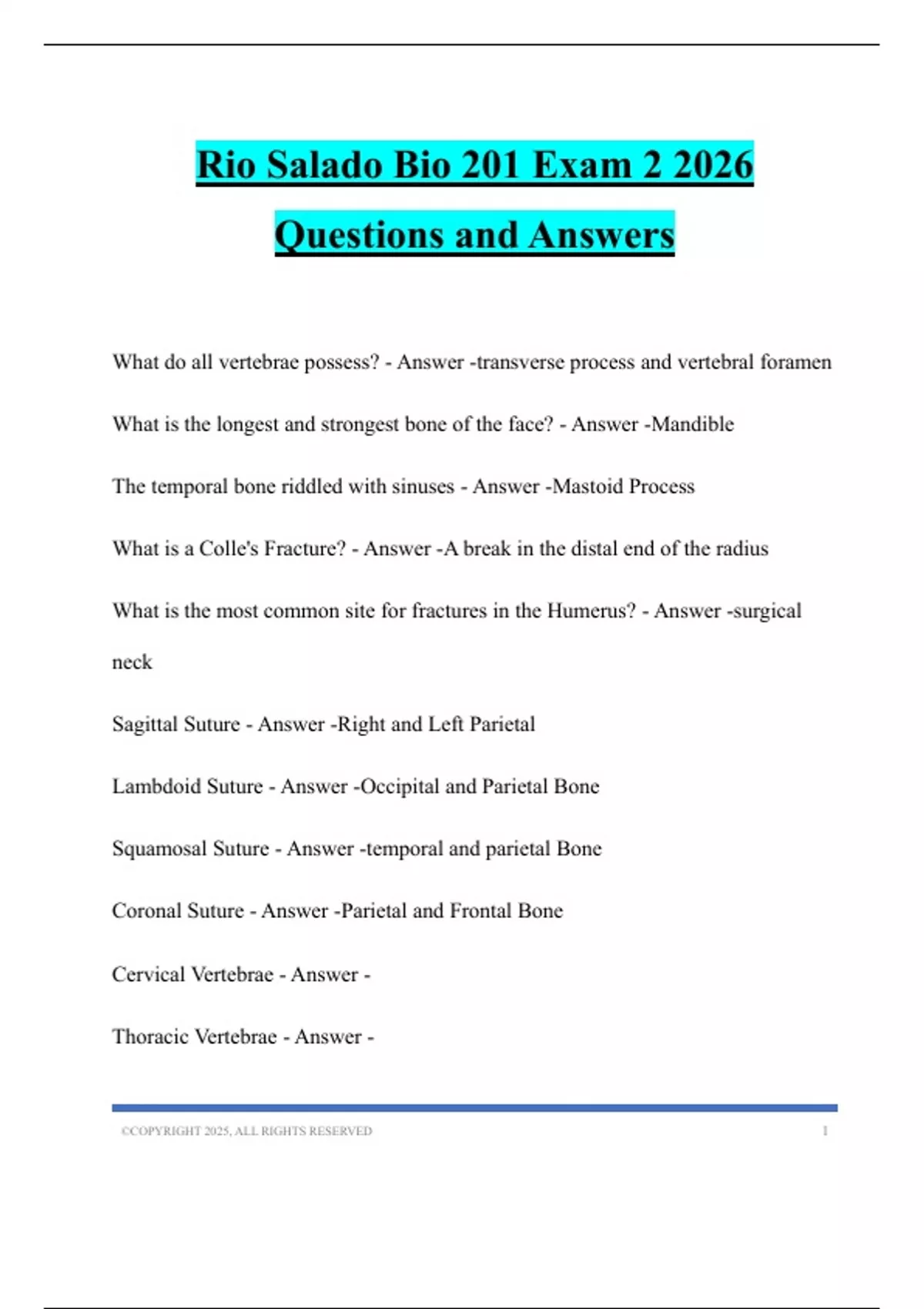 Rio Salado Bio 201 Exam 2 2026 Questions and Answers

What do all vertebrae possess? - Answer -transverse process and vertebral foramen

What is the longest and strongest bone of the face? - Answer -Mandible

The temporal bone riddled with sinuses - Answer -Mastoid Process

What is a Colle's Fracture? - Answer -A break in the distal end of the radius

What is the most common site for fractures in the Humerus? - Answer -surgical neck

Sagittal Suture - Answer -Right and Left Parietal

Lambdoid Suture - Answer -Occipital and Parietal Bone

Squamosal Suture - Answer -temporal and parietal Bone

Coronal Suture - Answer -Parietal and Frontal Bone

Cervical Vertebrae - Answer -

Thoracic Vertebrae - Answer -

©COPYRIGHT 2025, ALL RIGHTS RESERVED 1